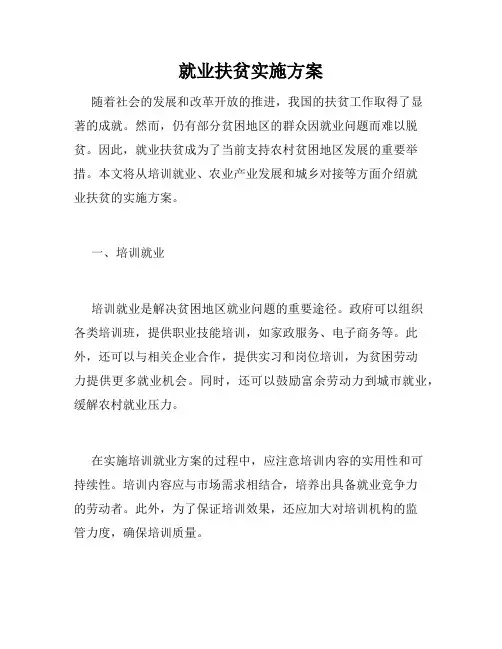 就业扶贫实施方案

随着社会的发展和改革开放的推进，我国的扶贫工作取得了显著的成就。然而，仍有部分贫困地区的群众因就业问题而难以脱贫。因此，就业扶贫成为了当前支持农村贫困地区发展的重要举措。本文将从培训就业、农业产业发展和城乡对接等方面介绍就业扶贫的实施方案。

一、培训就业

培训就业是解决贫困地区就业问题的重要途径。政府可以组织各类培训班，提供职业技能培训，如家政服务、电子商务等。此外，还可以与相关企业合作，提供实习和岗位培训，为贫困劳动力提供更多就业机会。同时，还可以鼓励富余劳动力到城市就业，缓解农村就业压力。

在实施培训就业方案的过程中，应注意培训内容的实用性和可持续性。培训内容应与市场需求相结合，培养出具备就业竞争力的劳动者。此外，为了保证培训效果，还应加大对培训机构的监管力度，确保培训质量。